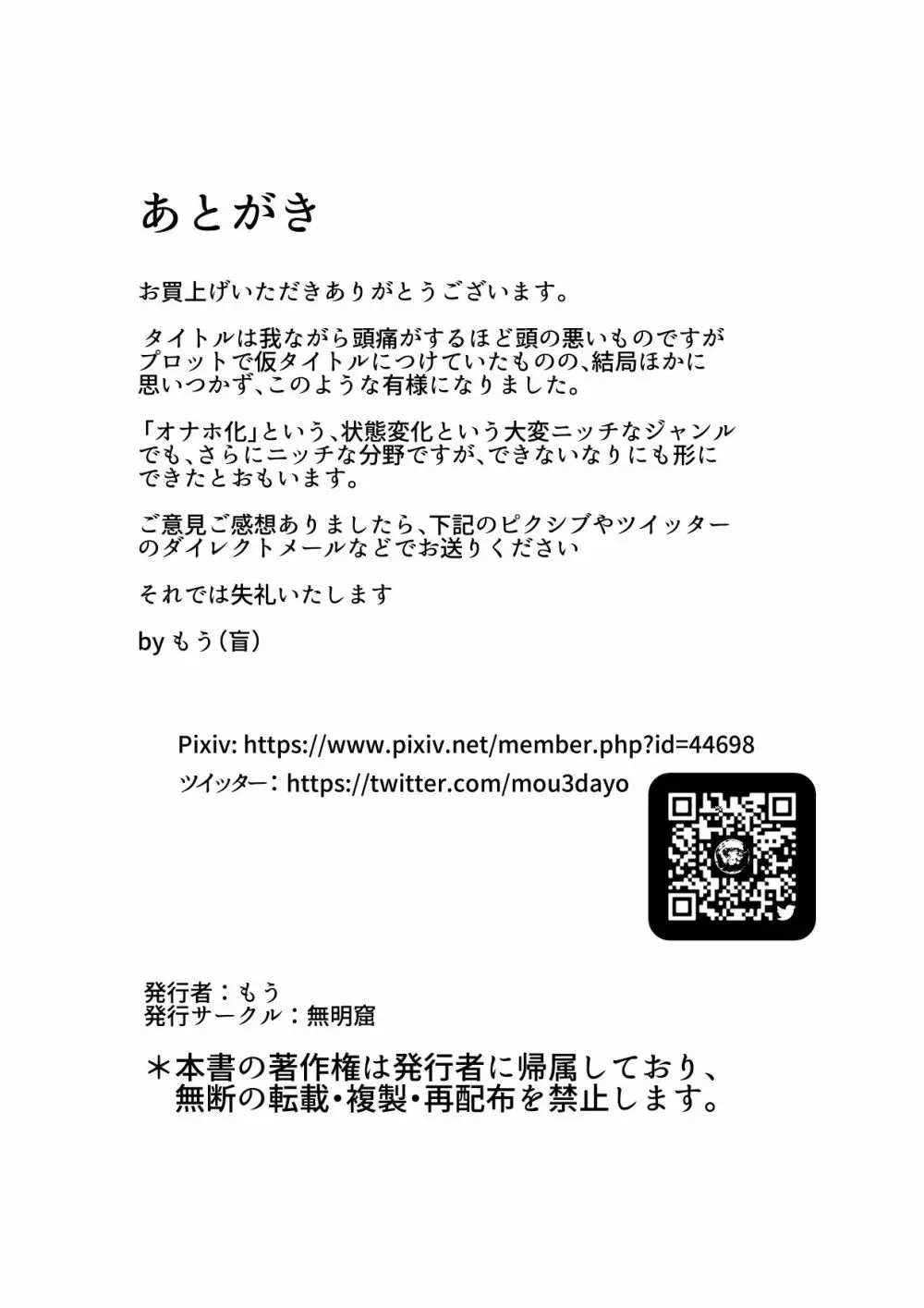 あとがき

お買上げいただきありがとうございます。

タイトルは我ながら頭痛がするほど頭の悪いものですがプロットで仮タイトルにつけていたものの、結局ほかに思いつかず、このような有様になりました。

「オナホ化」という、状態変化という大変ニッチなジャンルでも、さらにニッチな分野ですが、できないなりにも形にできたとおもいます。

ご意見ご感想ありましたら、下記のピクシブやツイッターのダイレクトメールなどでお送りください

それでは失礼いたします

by もう（盲）

Pixiv: https://www.pixiv.net/member.php?id=44698
ツイッター：https://twitter.com/mou3dayo

発行者：もう
発行サークル：無明窟

＊本書の著作権は発行者に帰属しており、無断の転載・複製・再配布を禁止します。